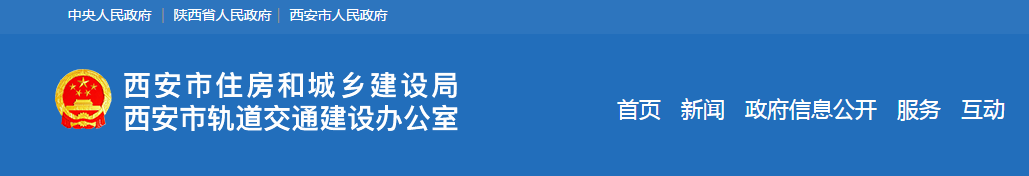 中央人民政府 | 陕西省人民政府 | 西安市人民政府

西安市住房和城乡建设局
西安市轨道交通建设办公室

首页 新闻 政府信息公开 服务 互动